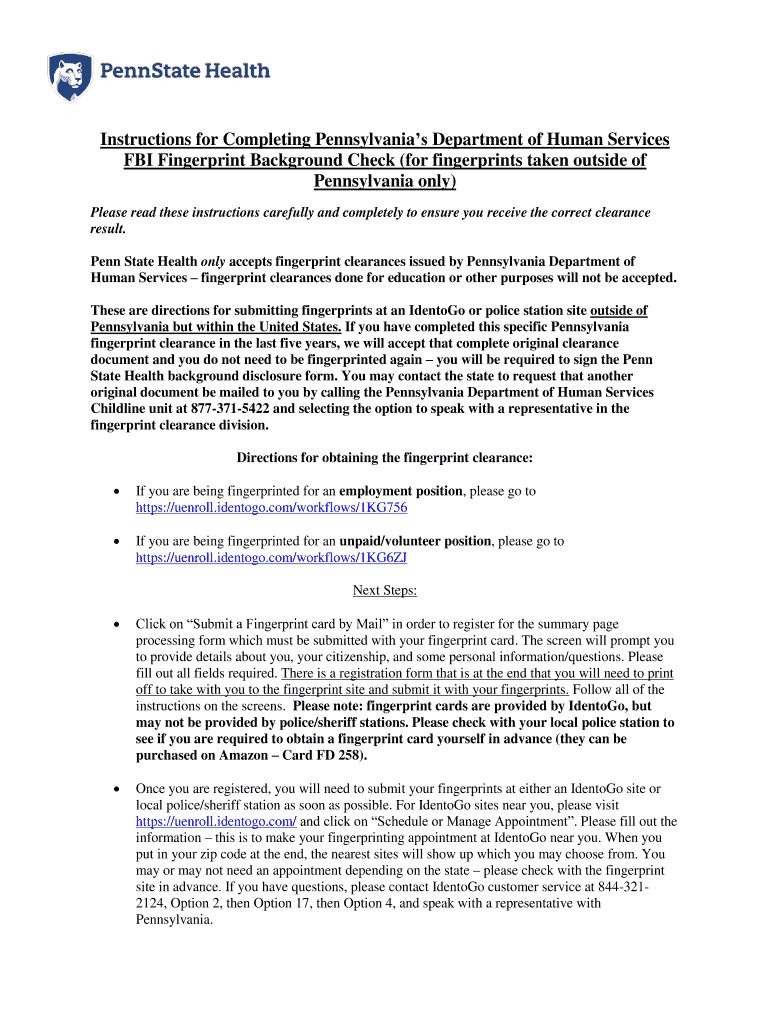 PennState Health

Instructions for Completing Pennsylvania's Department of Human Services FBI Fingerprint Background Check (for fingerprints taken outside of Pennsylvania only)

Please read these instructions carefully and completely to ensure you receive the correct clearance result.

Penn State Health only accepts fingerprint clearances issued by Pennsylvania Department of Human Services – fingerprint clearances done for education or other purposes will not be accepted.

These are directions for submitting fingerprints at an IdentoGo or police station site outside of Pennsylvania but within the United States. If you have completed this specific Pennsylvania fingerprint clearance in the last five years, we will accept that complete original clearance document and you do not need to be fingerprinted again – you will be required to sign the Penn State Health background disclosure form. You may contact the state to request that another original document be mailed to you by calling the Pennsylvania Department of Human Services Childline unit at 877-371-5422 and selecting the option to speak with a representative in the fingerprint clearance division.

Directions for obtaining the fingerprint clearance:

• If you are being fingerprinted for an employment position, please go to https://uenroll.identogo.com/workflows/1KG756

• If you are being fingerprinted for an unpaid/volunteer position, please go to https://uenroll.identogo.com/workflows/1KG6ZJ

Next Steps:

• Click on "Submit a Fingerprint card by Mail" in order to register for the summary page processing form which must be submitted with your fingerprint card. The screen will prompt you to provide details about you, your citizenship, and some personal information/questions. Please fill out all fields required. There is a registration form that is at the end that you will need to print off to take with you to the fingerprint site and submit it with your fingerprints. Follow all of the instructions on the screens. Please note: fingerprint cards are provided by IdentoGo, but may not be provided by police/sheriff stations. Please check with your local police station to see if you are required to obtain a fingerprint card yourself in advance (they can be purchased on Amazon – Card FD 258).

• Once you are registered, you will need to submit your fingerprints at either an IdentoGo site or local police/sheriff station as soon as possible. For IdentoGo sites near you, please visit https://uenroll.identogo.com/ and click on "Schedule or Manage Appointment". Please fill out the information – this is to make your fingerprinting appointment at IdentoGo near you. When you put in your zip code at the end, the nearest sites will show up which you may choose from. You may or may not need an appointment depending on the state – please check with the fingerprint site in advance. If you have questions, please contact IdentoGo customer service at 844-321-2124, Option 2, then Option 17, then Option 4, and speak with a representative with Pennsylvania.